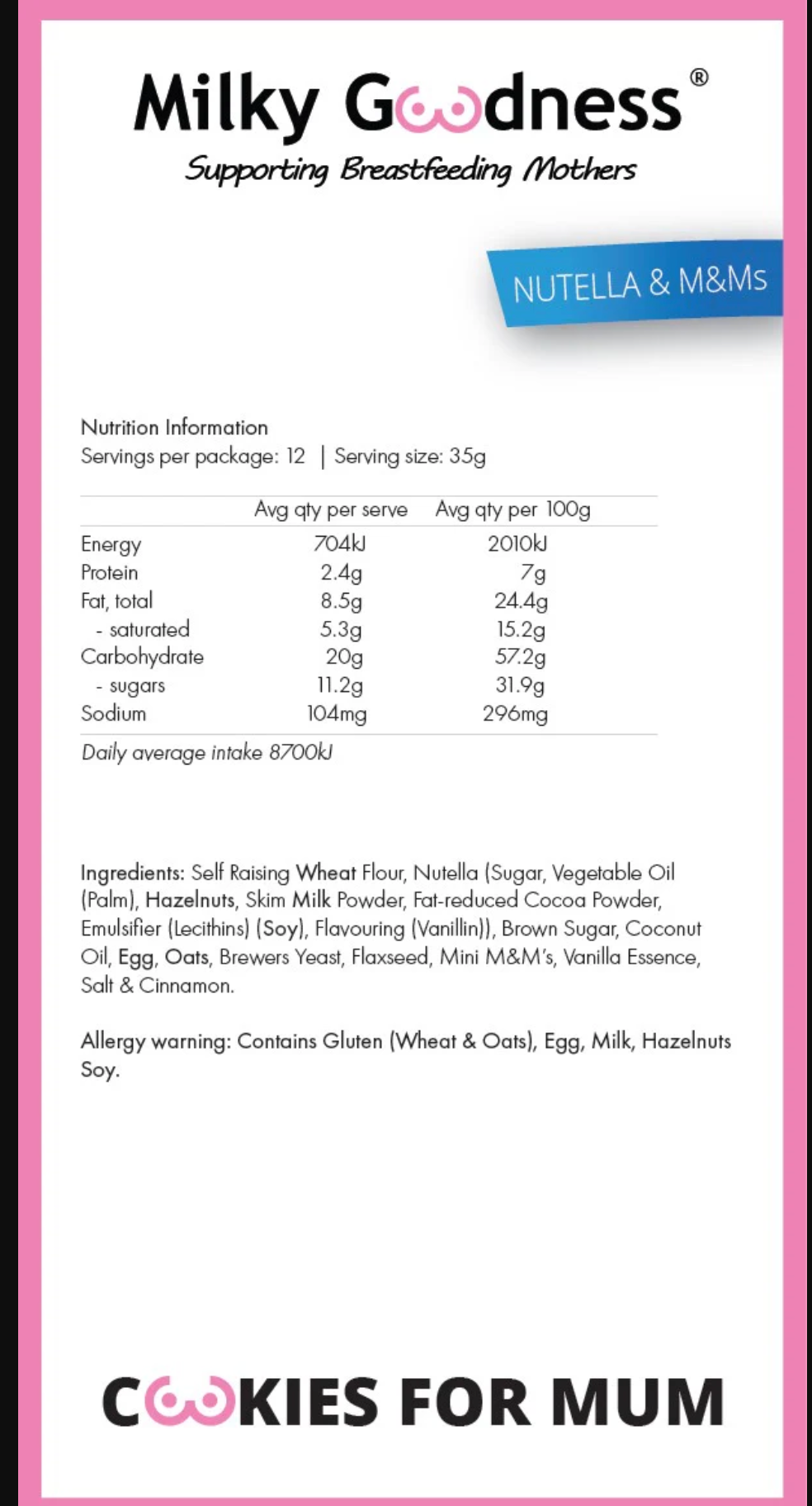 Milky Goodness®
Supporting Breastfeeding Mothers

NUTELLA & M&Ms

Nutrition Information
Servings per package: 12 | Serving size: 35g

| | Avg qty per serve | Avg qty per 100g |
|---|---|---|
| Energy | 704kJ | 2010kJ |
| Protein | 2.4g | 7g |
| Fat, total | 8.5g | 24.4g |
| - saturated | 5.3g | 15.2g |
| Carbohydrate | 20g | 57.2g |
| - sugars | 11.2g | 31.9g |
| Sodium | 104mg | 296mg |

Daily average intake 8700kJ

Ingredients: Self Raising Wheat Flour, Nutella (Sugar, Vegetable Oil (Palm), Hazelnuts, Skim Milk Powder, Fat-reduced Cocoa Powder, Emulsifier (Lecithins) (Soy), Flavouring (Vanillin)), Brown Sugar, Coconut Oil, Egg, Oats, Brewers Yeast, Flaxseed, Mini M&M's, Vanilla Essence, Salt & Cinnamon.

Allergy warning: Contains Gluten (Wheat & Oats), Egg, Milk, Hazelnuts Soy.

COOKIES FOR MUM